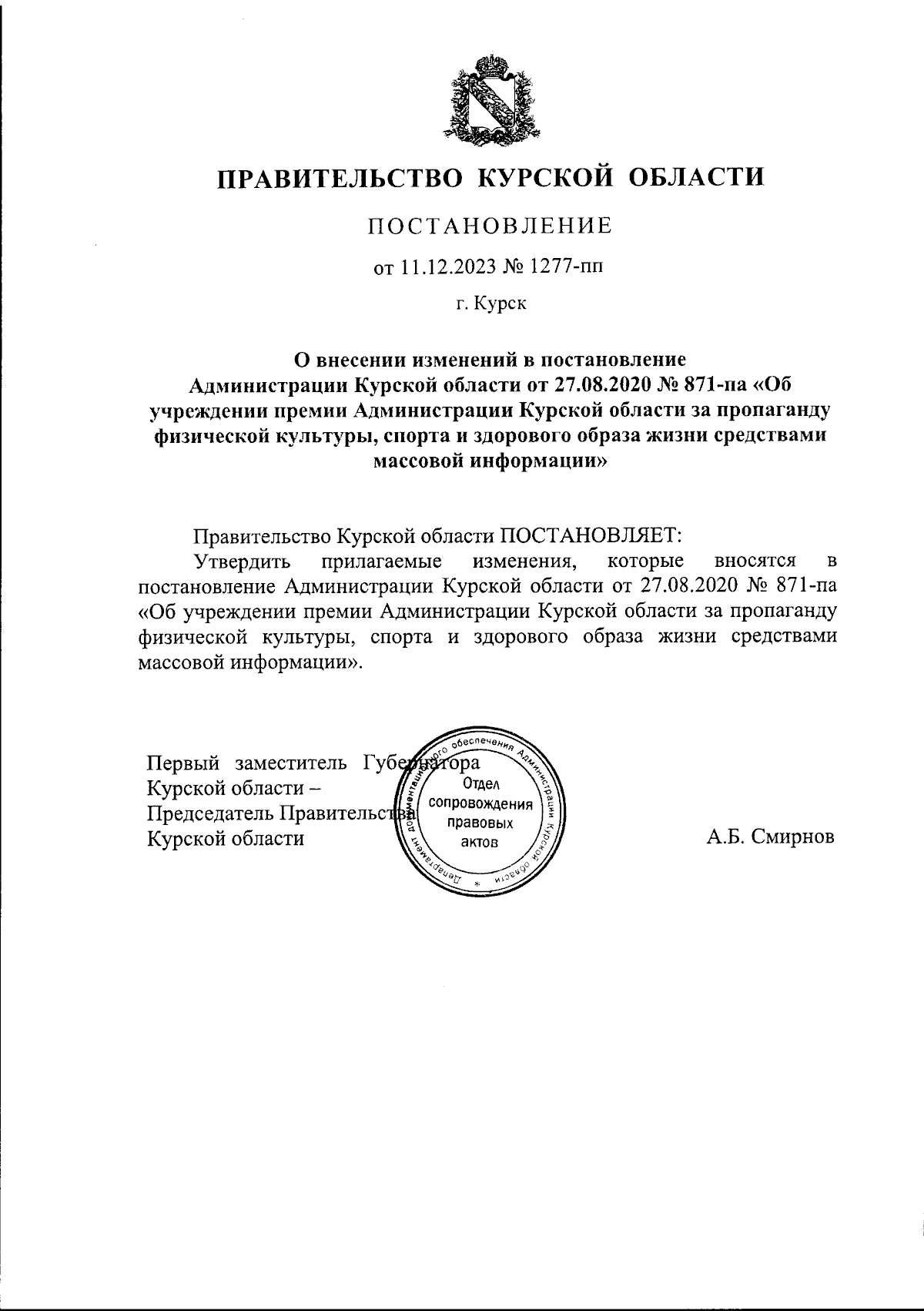 ПРАВИТЕЛЬСТВО КУРСКОЙ ОБЛАСТИ

ПОСТАНОВЛЕНИЕ

от 11.12.2023 № 1277-пп

г. Курск

О внесении изменений в постановление Администрации Курской области от 27.08.2020 № 871-па «Об учреждении премии Администрации Курской области за пропаганду физической культуры, спорта и здорового образа жизни средствами массовой информации»

Правительство Курской области ПОСТАНОВЛЯЕТ:

Утвердить прилагаемые изменения, которые вносятся в постановление Администрации Курской области от 27.08.2020 № 871-па «Об учреждении премии Администрации Курской области за пропаганду физической культуры, спорта и здорового образа жизни средствами массовой информации».

Первый заместитель Губернатора Курской области – Председатель Правительства Курской области

Департамент документационного обеспечения Администрации Курской области * Отдел сопровождения правовых актов

А.Б. Смирнов